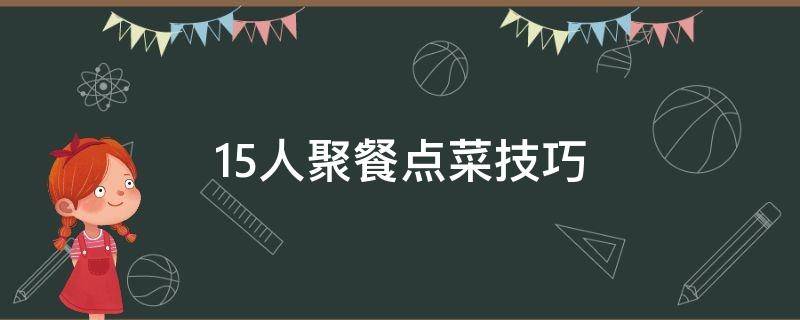 15人聚餐点菜技巧